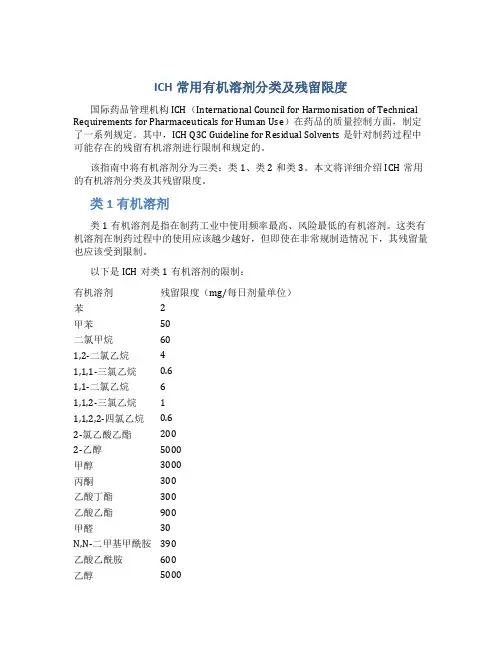 ICH 常用有机溶剂分类及残留限度

国际药品管理机构 ICH（International Council for Harmonisation of Technical Requirements for Pharmaceuticals for Human Use）在药品的质量控制方面，制定了一系列规定。其中，ICH Q3C Guideline for Residual Solvents 是针对制药过程中可能存在的残留有机溶剂进行限制和规定的。

该指南中将有机溶剂分为三类：类 1、类 2 和类 3。本文将详细介绍 ICH 常用的有机溶剂分类及其残留限度。

类 1 有机溶剂

类 1 有机溶剂是指在制药工业中使用频率最高、风险最低的有机溶剂。这类有机溶剂在制药过程中的使用应该越少越好，但即使在非常规制造情况下，其残留量也应该受到限制。

以下是 ICH 对类 1 有机溶剂的限制：

| 有机溶剂 | 残留限度（mg/每日剂量单位） |
|---|---|
| 苯 | 2 |
| 甲苯 | 50 |
| 二氯甲烷 | 60 |
| 1,2-二氯乙烷 | 4 |
| 1,1,1-三氯乙烷 | 0.6 |
| 1,1-二氯乙烷 | 6 |
| 1,1,2-三氯乙烷 | 1 |
| 1,1,2,2-四氯乙烷 | 0.6 |
| 2-氯乙酸乙酯 | 200 |
| 2-乙醇 | 5000 |
| 甲醇 | 3000 |
| 丙酮 | 300 |
| 乙酸丁酯 | 300 |
| 乙酸乙酯 | 900 |
| 甲醛 | 30 |
| N,N-二甲基甲酰胺 | 390 |
| 乙酸乙酰胺 | 600 |
| 乙醇 | 5000 |